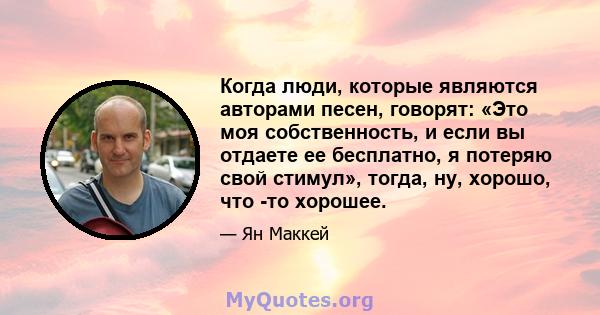 Когда люди, которые являются авторами песен, говорят: «Это моя собственность, и если вы отдаете ее бесплатно, я потеряю свой стимул», тогда, ну, хорошо, что -то хорошее.

— Ян Маккей

MyQuotes.org